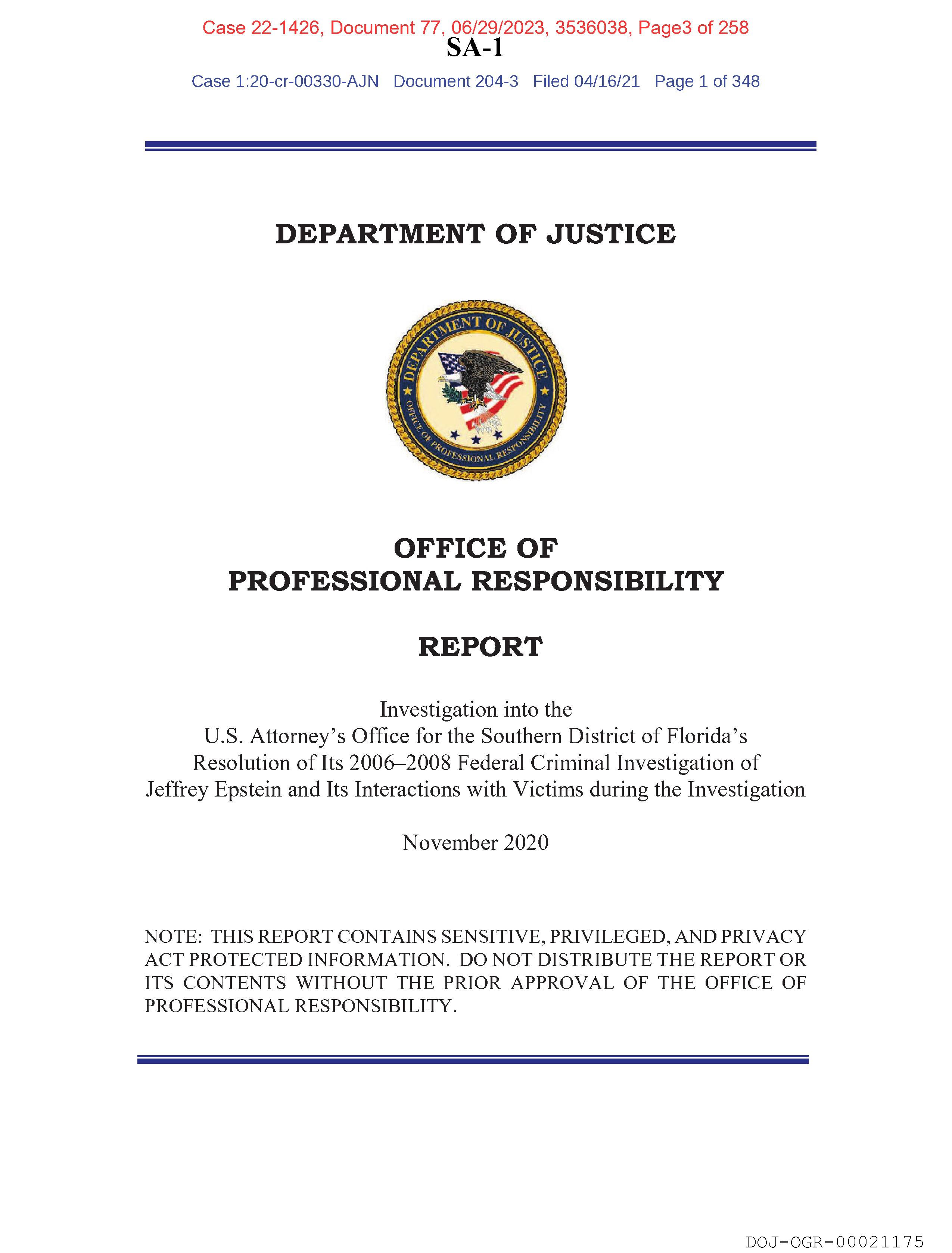 Case 22-1426, Document 77, 06/29/2023, 3536038, Page3 of 258

SA-1

Case 1:20-cr-00330-AJN Document 204-3 Filed 04/16/21 Page 1 of 348

DEPARTMENT OF JUSTICE

DEPARTMENT OF JUSTICE
OFFICE OF PROFESSIONAL RESPONSIBILITY

OFFICE OF
PROFESSIONAL RESPONSIBILITY

REPORT

Investigation into the
U.S. Attorney's Office for the Southern District of Florida's
Resolution of Its 2006–2008 Federal Criminal Investigation of
Jeffrey Epstein and Its Interactions with Victims during the Investigation

November 2020

NOTE: THIS REPORT CONTAINS SENSITIVE, PRIVILEGED, AND PRIVACY ACT PROTECTED INFORMATION. DO NOT DISTRIBUTE THE REPORT OR ITS CONTENTS WITHOUT THE PRIOR APPROVAL OF THE OFFICE OF PROFESSIONAL RESPONSIBILITY.

DOJ-OGR-00021175